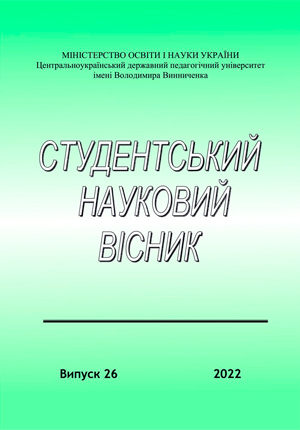 МІНІСТЕРСТВО ОСВІТИ І НАУКИ УКРАЇНИ
Центральноукраїнський державний педагогічний університет
імені Володимира Винниченка

СТУДЕНТСЬКИЙ
НАУКОВИЙ
ВІСНИК

Випуск 26 2022